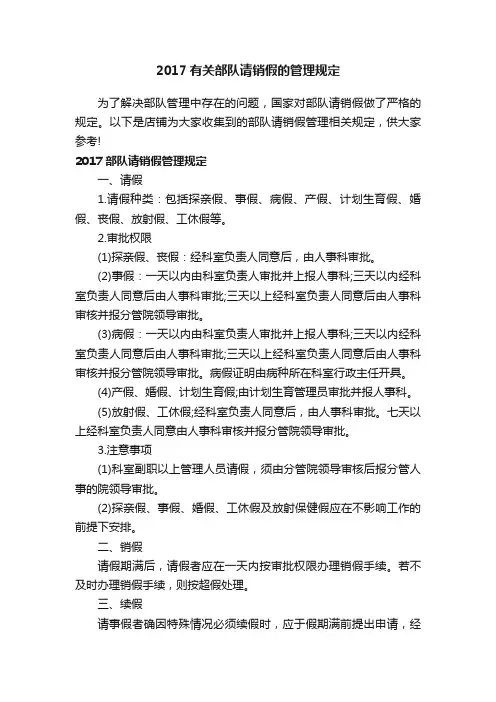 2017 有关部队请销假的管理规定

为了解决部队管理中存在的问题，国家对部队请销假做了严格的规定。以下是店铺为大家收集到的部队请销假管理相关规定，供大家参考!

2017 部队请销假管理规定

一、请假

1.请假种类：包括探亲假、事假、病假、产假、计划生育假、婚假、丧假、放射假、工休假等。

2.审批权限

(1)探亲假、丧假：经科室负责人同意后，由人事科审批。

(2)事假：一天以内由科室负责人审批并上报人事科;三天以内经科室负责人同意后由人事科审批;三天以上经科室负责人同意后由人事科审核并报分管院领导审批。

(3)病假：一天以内由科室负责人审批并上报人事科;三天以内经科室负责人同意后由人事科审批;三天以上经科室负责人同意后由人事科审核并报分管院领导审批。病假证明由病种所在科室行政主任开具。

(4)产假、婚假、计划生育假;由计划生育管理员审批并报人事科。

(5)放射假、工休假;经科室负责人同意后，由人事科审批。七天以上经科室负责人同意由人事科审核并报分管院领导审批。

3.注意事项

(1)科室副职以上管理人员请假，须由分管院领导审核后报分管人事的院领导审批。

(2)探亲假、事假、婚假、工休假及放射保健假应在不影响工作的前提下安排。

二、销假

请假期满后，请假者应在一天内按审批权限办理销假手续。若不及时办理销假手续，则按超假处理。

三、续假

请事假者确因特殊情况必须续假时，应于假期满前提出申请，经